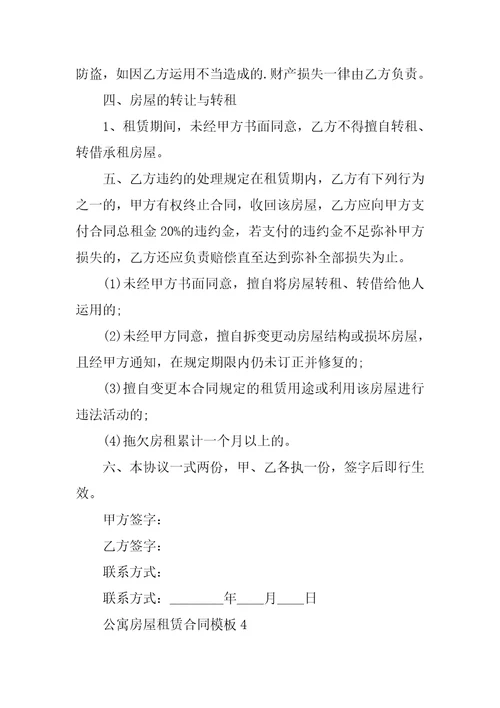 防盗，如因乙方运用不当造成的.财产损失一律由乙方负责。

四、房屋的转让与转租

1、租赁期间，未经甲方书面同意，乙方不得擅自转租、转借承租房屋。

五、乙方违约的处理规定在租赁期内，乙方有下列行为之一的，甲方有权终止合同，收回该房屋，乙方应向甲方支付合同总租金 20%的违约金，若支付的违约金不足弥补甲方损失的，乙方还应负责赔偿直至达到弥补全部损失为止。

(1)未经甲方书面同意，擅自将房屋转租、转借给他人运用的;

(2)未经甲方同意，擅自拆变更动房屋结构或损坏房屋，且经甲方通知，在规定期限内仍未订正并修复的;

(3)擅自变更本合同规定的租赁用途或利用该房屋进行违法活动的;

(4)拖欠房租累计一个月以上的。

六、本协议一式两份，甲、乙各执一份，签字后即行生效。

甲方签字：

乙方签字：

联系方式：

联系方式：________年____月____日

公寓房屋租赁合同模板 4